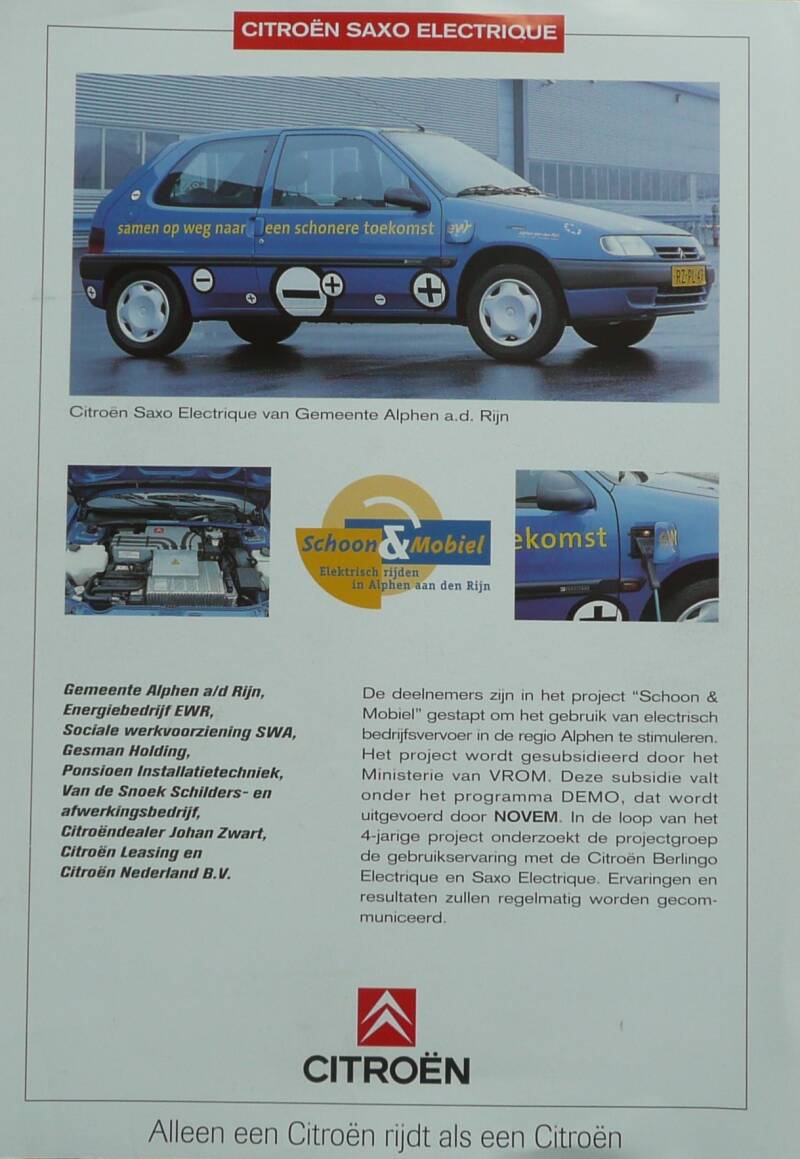 CITROËN SAXO ELECTRIQUE

samen op weg naar een schonere toekomst

Citroën Saxo Electrique van Gemeente Alphen a.d. Rijn

Schoon & Mobiel
Elektrisch rijden in Alphen aan den Rijn

ekomst

Gemeente Alphen a/d Rijn, Energiebedrijf EWR, Sociale werkvoorziening SWA, Gesman Holding, Ponsioen Installatietechniek, Van de Snoek Schilders- en afwerkingsbedrijf, Citroëndealer Johan Zwart, Citroën Leasing en Citroën Nederland B.V.

De deelnemers zijn in het project "Schoon & Mobiel" gestapt om het gebruik van electrisch bedrijfsvervoer in de regio Alphen te stimuleren. Het project wordt gesubsidieerd door het Ministerie van VROM. Deze subsidie valt onder het programma DEMO, dat wordt uitgevoerd door NOVEM. In de loop van het 4-jarige project onderzoekt de projectgroep de gebruikservaring met de Citroën Berlingo Electrique en Saxo Electrique. Ervaringen en resultaten zullen regelmatig worden gecommuniceerd.

CITROËN

Alleen een Citroën rijdt als een Citroën